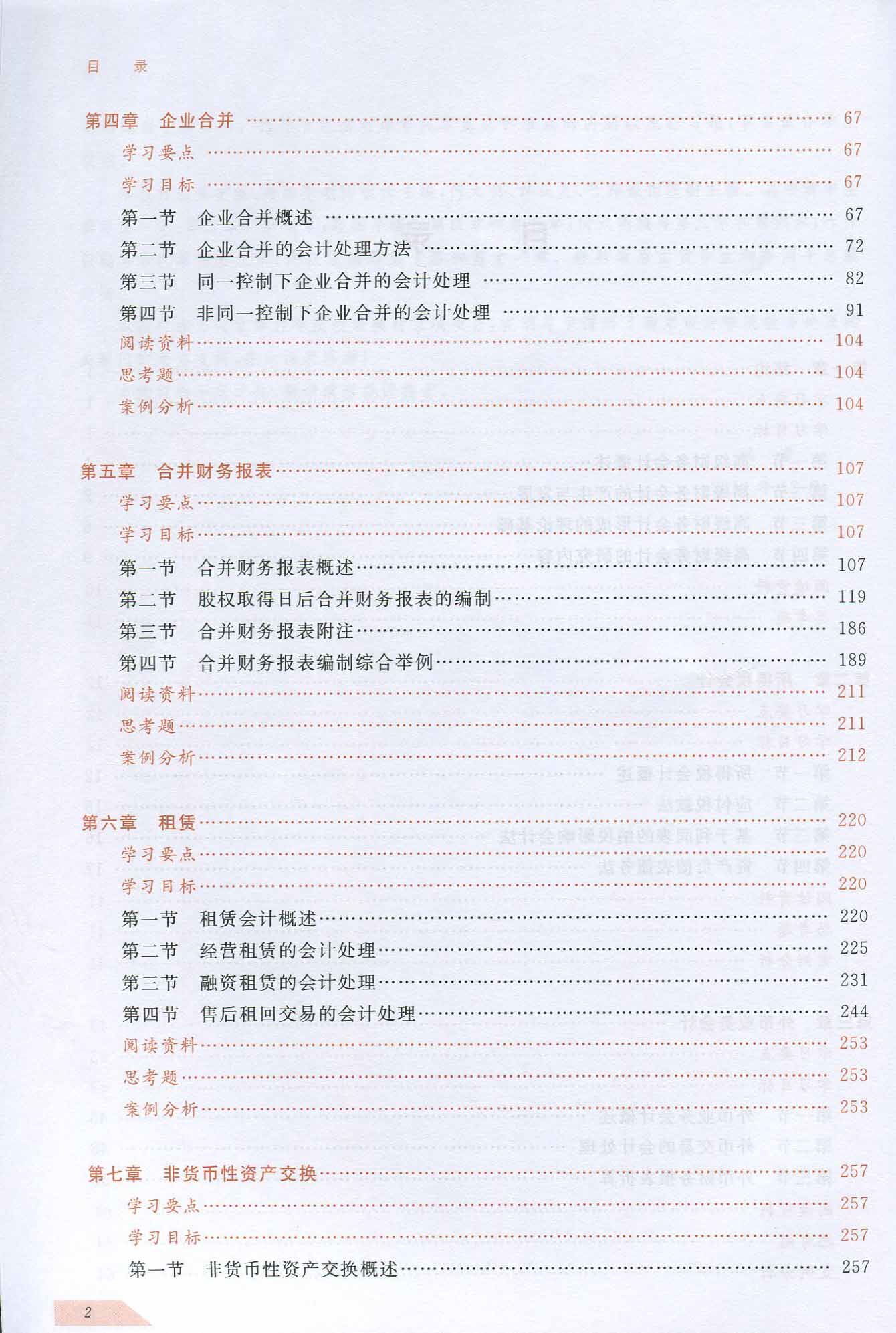 目　录

第四章　企业合并 …… 67
学习要点 …… 67
学习目标 …… 67
第一节　企业合并概述 …… 67
第二节　企业合并的会计处理方法 …… 72
第三节　同一控制下企业合并的会计处理 …… 82
第四节　非同一控制下企业合并的会计处理 …… 91
阅读资料 …… 104
思考题 …… 104
案例分析 …… 104

第五章　合并财务报表 …… 107
学习要点 …… 107
学习目标 …… 107
第一节　合并财务报表概述 …… 107
第二节　股权取得日后合并财务报表的编制 …… 119
第三节　合并财务报表附注 …… 186
第四节　合并财务报表编制综合举例 …… 189
阅读资料 …… 211
思考题 …… 211
案例分析 …… 212

第六章　租赁 …… 220
学习要点 …… 220
学习目标 …… 220
第一节　租赁会计概述 …… 220
第二节　经营租赁的会计处理 …… 225
第三节　融资租赁的会计处理 …… 231
第四节　售后租回交易的会计处理 …… 244
阅读资料 …… 253
思考题 …… 253
案例分析 …… 253

第七章　非货币性资产交换 …… 257
学习要点 …… 257
学习目标 …… 257
第一节　非货币性资产交换概述 …… 257

2